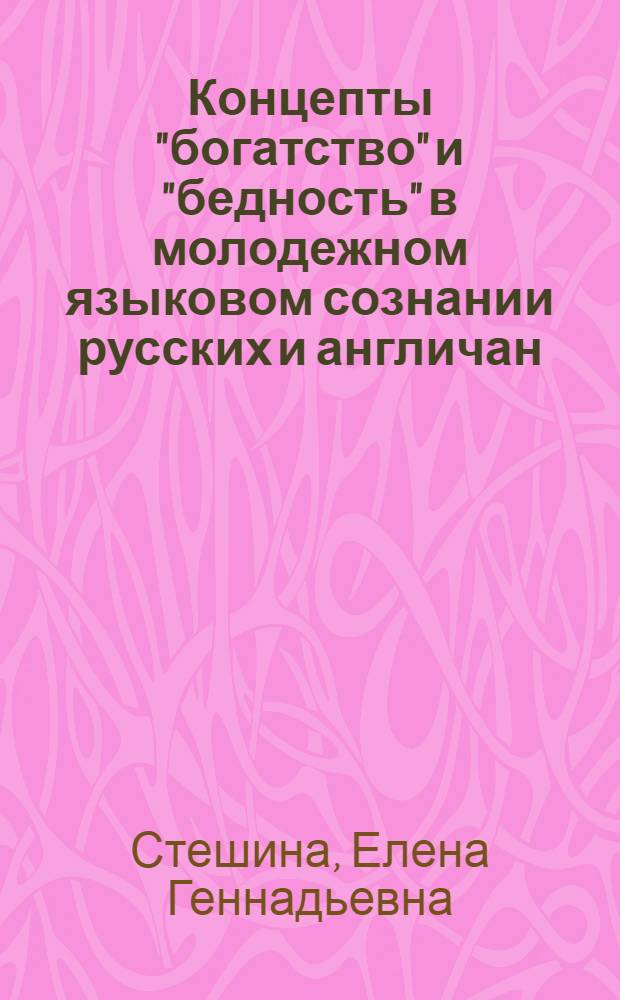 Концепты "богатство" и "бедность" в молодежном языковом сознании русских и англичан

Стешина, Елена Геннадьевна